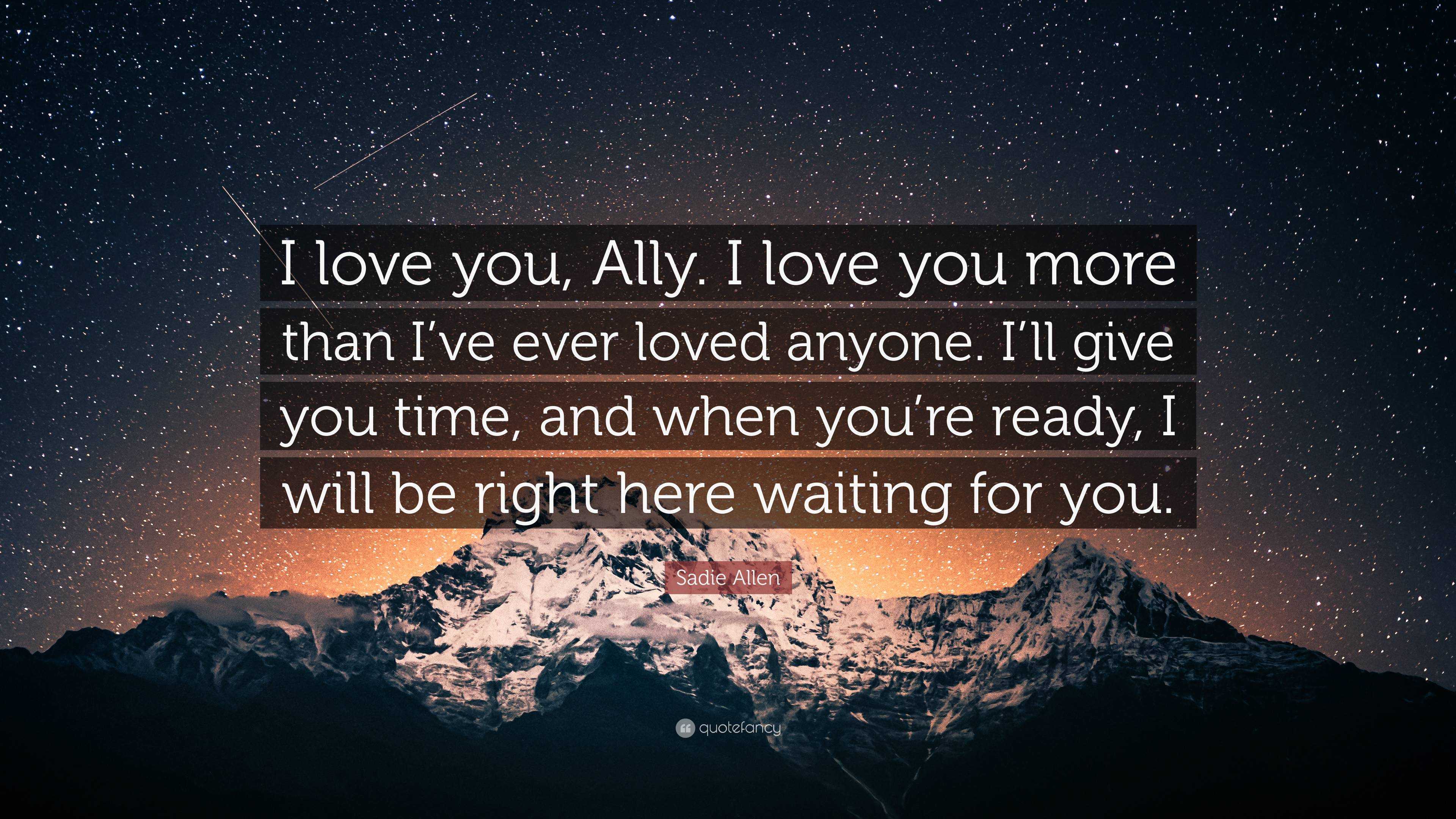 I love you, Ally. I love you more than I’ve ever loved anyone. I’ll give you time, and when you’re ready, I will be right here waiting for you.

Sadie Allen

quotefancy